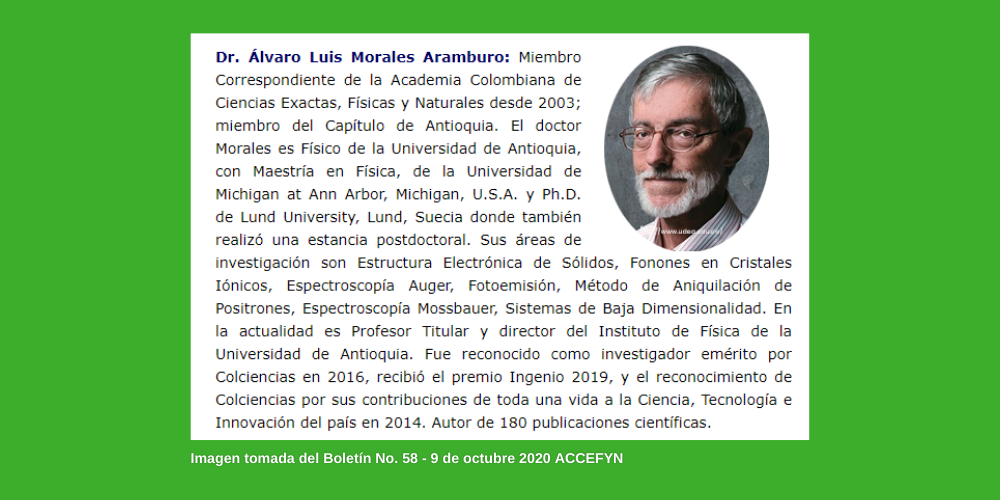 Dr. Álvaro Luis Morales Aramburo: Miembro Correspondiente de la Academia Colombiana de Ciencias Exactas, Físicas y Naturales desde 2003; miembro del Capítulo de Antioquia. El doctor Morales es Físico de la Universidad de Antioquia, con Maestría en Física, de la Universidad de Michigan at Ann Arbor, Michigan, U.S.A. y Ph.D. de Lund University, Lund, Suecia donde también realizó una estancia postdoctoral. Sus áreas de investigación son Estructura Electrónica de Sólidos, Fonones en Cristales Iónicos, Espectroscopía Auger, Fotoemisión, Método de Aniquilación de Positrones, Espectroscopía Mossbauer, Sistemas de Baja Dimensionalidad. En la actualidad es Profesor Titular y director del Instituto de Física de la Universidad de Antioquia. Fue reconocido como investigador emérito por Colciencias en 2016, recibió el premio Ingenio 2019, y el reconocimiento de Colciencias por sus contribuciones de toda una vida a la Ciencia, Tecnología e Innovación del país en 2014. Autor de 180 publicaciones científicas.

www.udea.edu.co

Imagen tomada del Boletín No. 58 - 9 de octubre 2020 ACCEFYN